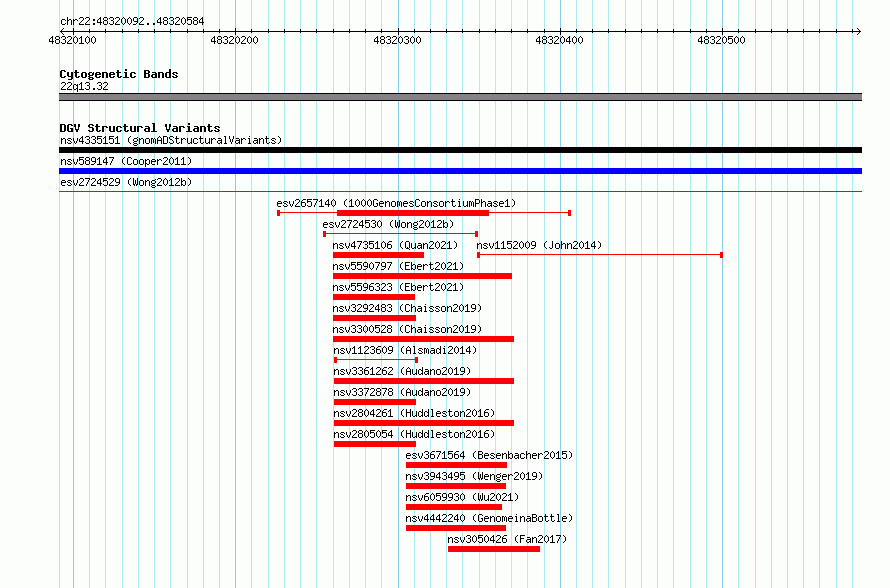 chr22:48320092..48320584

48320100 48320200 48320300 48320400 48320500

Cytogenetic Bands
22q13.32

DGV Structural Variants
nsv4335151 (gnomADStructuralVariants)
nsv589147 (Cooper2011)
esv2724529 (Wong2012b)
esv2657140 (1000GenomesConsortiumPhase1)
esv2724530 (Wong2012b)
nsv4735106 (Quan2021)
nsv1152009 (John2014)
nsv5590797 (Ebert2021)
nsv5596323 (Ebert2021)
nsv3292483 (Chaisson2019)
nsv3300528 (Chaisson2019)
nsv1123609 (Alsmadi2014)
nsv3361262 (Audano2019)
nsv3372878 (Audano2019)
nsv2804261 (Huddleston2016)
nsv2805054 (Huddleston2016)
esv3671564 (Besenbacher2015)
nsv3943495 (Wenger2019)
nsv6059930 (Wu2021)
nsv4442240 (GenomeinaBottle)
nsv3050426 (Fan2017)